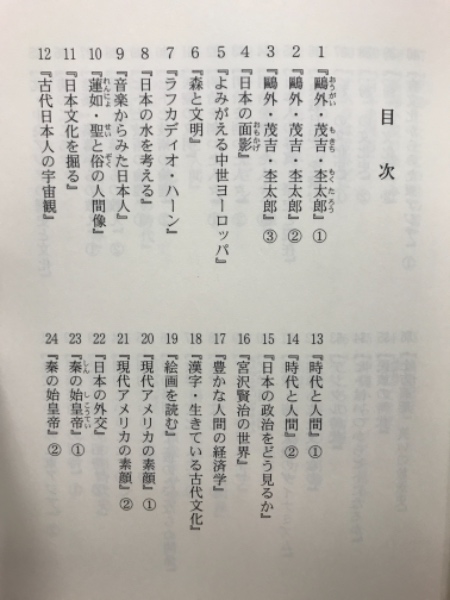 目次

1 『鷗外・茂吉・杢太郎』①
2 『鷗外・茂吉・杢太郎』②
3 『鷗外・茂吉・杢太郎』③
4 『日本の面影』
5 『よみがえる中世ヨーロッパ』
6 『森と文明』
7 『ラフカディオ・ハーン』
8 『日本の水を考える』
9 『音楽からみた日本人』
10 『蓮如・聖と俗の人間像』
11 『日本文化を掘る』
12 『古代日本人の宇宙観』

13 『時代と人間』①
14 『時代と人間』②
15 『日本の政治をどう見るか』
16 『宮沢賢治の世界』
17 『豊かな人間の経済学』
18 『漢字・生きている古代文化』
19 『絵画を読む』
20 『現代アメリカの素顔』①
21 『現代アメリカの素顔』②
22 『日本の外交』
23 『秦の始皇帝』①
24 『秦の始皇帝』②